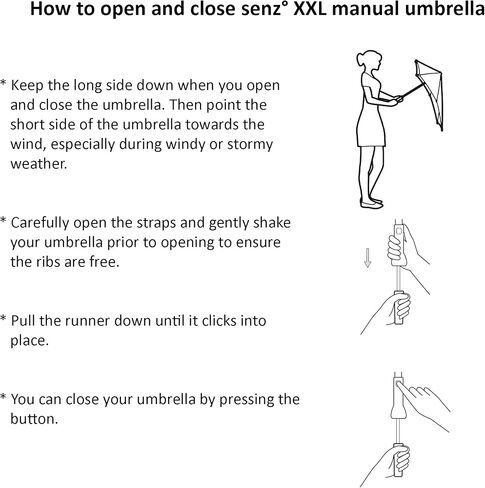 How to open and close senz° XXL manual umbrella

* Keep the long side down when you open and close the umbrella. Then point the short side of the umbrella towards the wind, especially during windy or stormy weather.

* Carefully open the straps and gently shake your umbrella prior to opening to ensure the ribs are free.

* Pull the runner down until it clicks into place.

* You can close your umbrella by pressing the button.